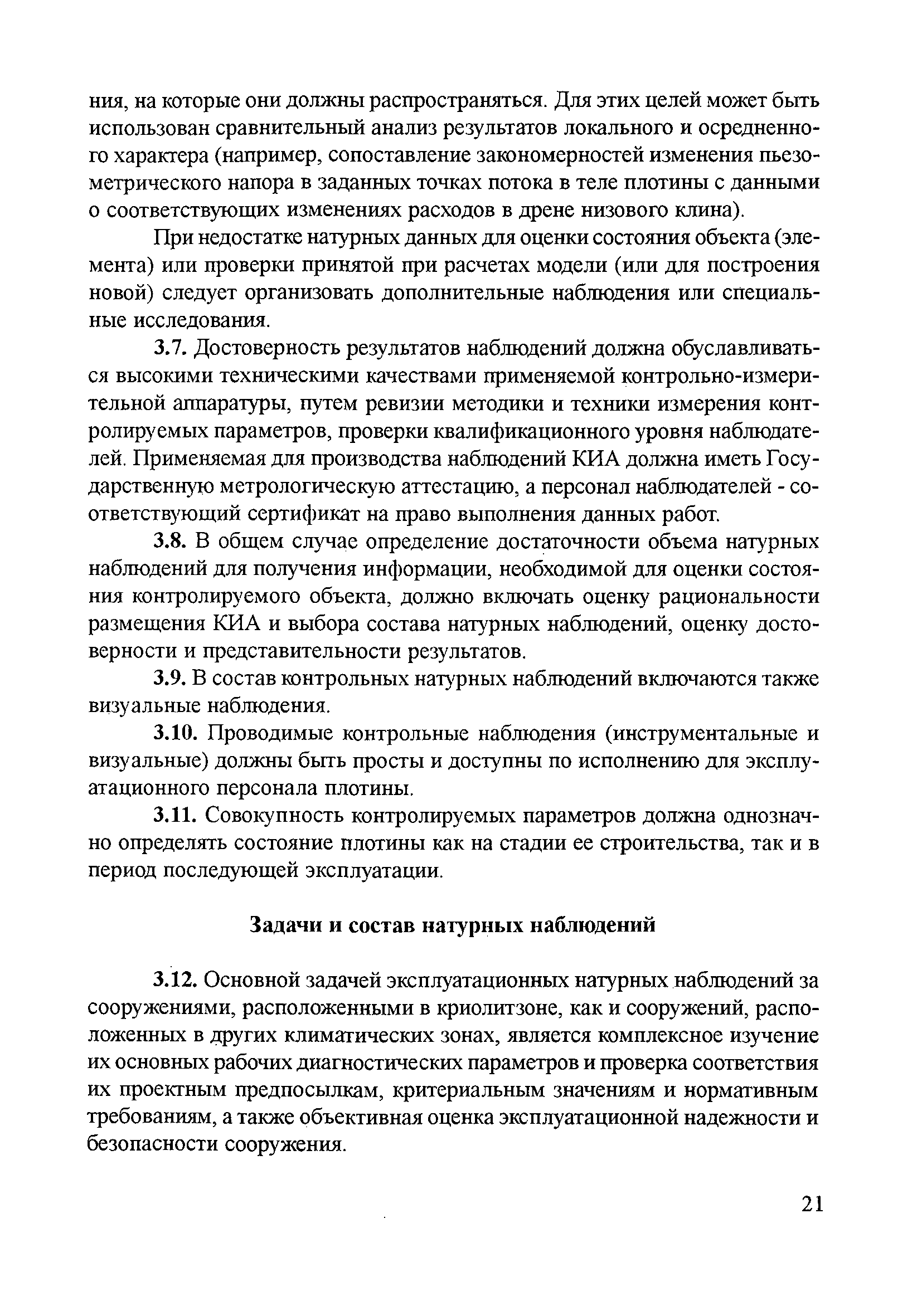 ния, на которые они должны распространяться. Для этих целей может быть использован сравнительный анализ результатов локального и осредненного характера (например, сопоставление закономерностей изменения пьезометрического напора в заданных точках потока в теле плотины с данными о соответствующих изменениях расходов в дрене низового клина).

При недостатке натурных данных для оценки состояния объекта (элемента) или проверки принятой при расчетах модели (или для построения новой) следует организовать дополнительные наблюдения или специальные исследования.

3.7. Достоверность результатов наблюдений должна обуславливаться высокими техническими качествами применяемой контрольно-измерительной аппаратуры, путем ревизии методики и техники измерения контролируемых параметров, проверки квалификационного уровня наблюдателей. Применяемая для производства наблюдений КИА должна иметь Государственную метрологическую аттестацию, а персонал наблюдателей - соответствующий сертификат на право выполнения данных работ.

3.8. В общем случае определение достаточности объема натурных наблюдений для получения информации, необходимой для оценки состояния контролируемого объекта, должно включать оценку рациональности размещения КИА и выбора состава натурных наблюдений, оценку достоверности и представительности результатов.

3.9. В состав контрольных натурных наблюдений включаются также визуальные наблюдения.

3.10. Проводимые контрольные наблюдения (инструментальные и визуальные) должны быть просты и доступны по исполнению для эксплуатационного персонала плотины.

3.11. Совокупность контролируемых параметров должна однозначно определять состояние плотины как на стадии ее строительства, так и в период последующей эксплуатации.

Задачи и состав натурных наблюдений

3.12. Основной задачей эксплуатационных натурных наблюдений за сооружениями, расположенными в криолитзоне, как и сооружений, расположенных в других климатических зонах, является комплексное изучение их основных рабочих диагностических параметров и проверка соответствия их проектным предпосылкам, критериальным значениям и нормативным требованиям, а также объективная оценка эксплуатационной надежности и безопасности сооружения.

21